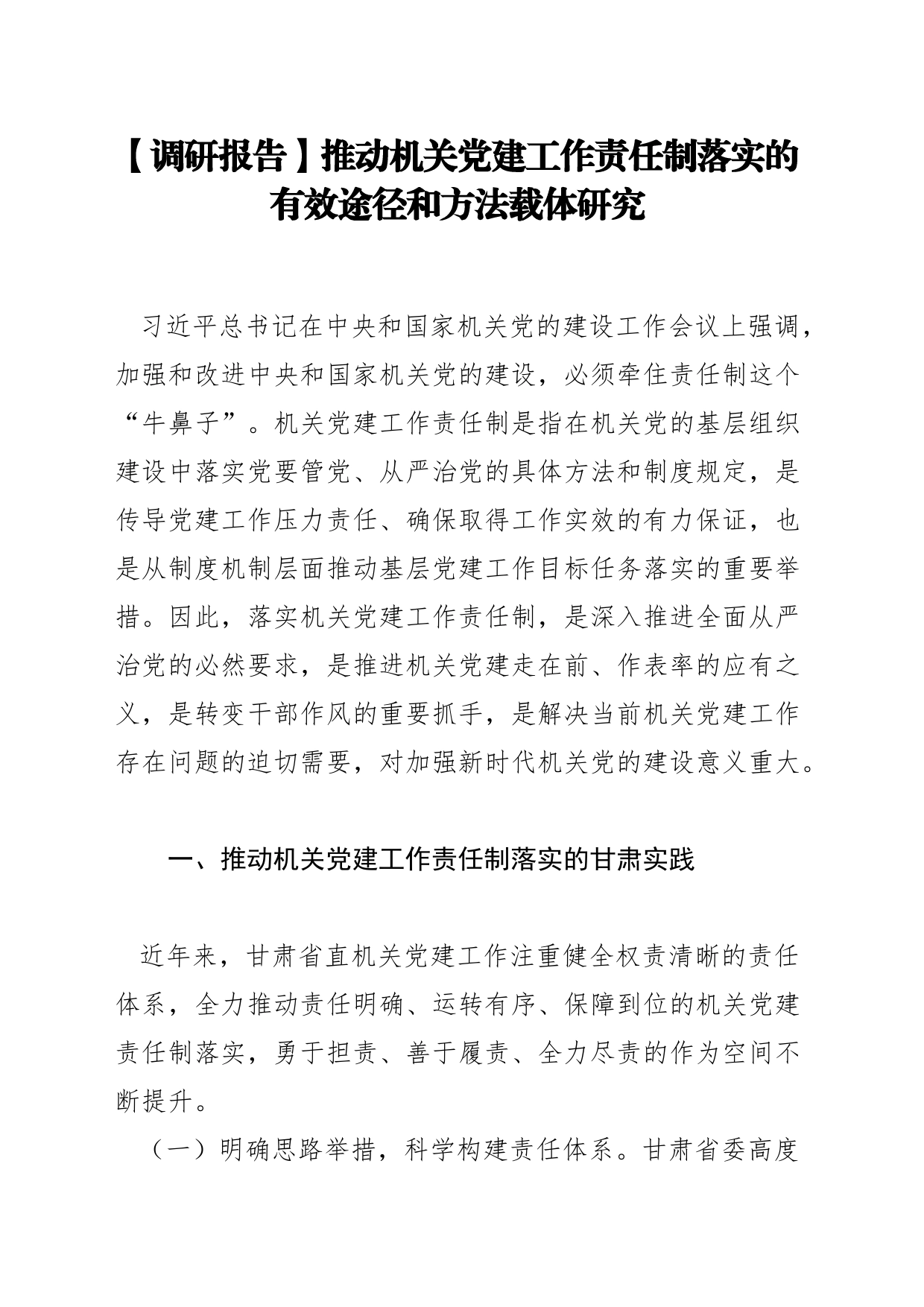 【调研报告】推动机关党建工作责任制落实的有效途径和方法载体研究

习近平总书记在中央和国家机关党的建设工作会议上强调，加强和改进中央和国家机关党的建设，必须牵住责任制这个“牛鼻子”。机关党建工作责任制是指在机关党的基层组织建设中落实党要管党、从严治党的具体方法和制度规定，是传导党建工作压力责任、确保取得工作实效的有力保证，也是从制度机制层面推动基层党建工作目标任务落实的重要举措。因此，落实机关党建工作责任制，是深入推进全面从严治党的必然要求，是推进机关党建走在前、作表率的应有之义，是转变干部作风的重要抓手，是解决当前机关党建工作存在问题的迫切需要，对加强新时代机关党的建设意义重大。

一、推动机关党建工作责任制落实的甘肃实践

近年来，甘肃省直机关党建工作注重健全权责清晰的责任体系，全力推动责任明确、运转有序、保障到位的机关党建责任制落实，勇于担责、善于履责、全力尽责的作为空间不断提升。

（一）明确思路举措，科学构建责任体系。甘肃省委高度